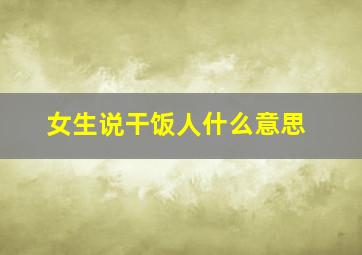 女生说干饭人什么意思